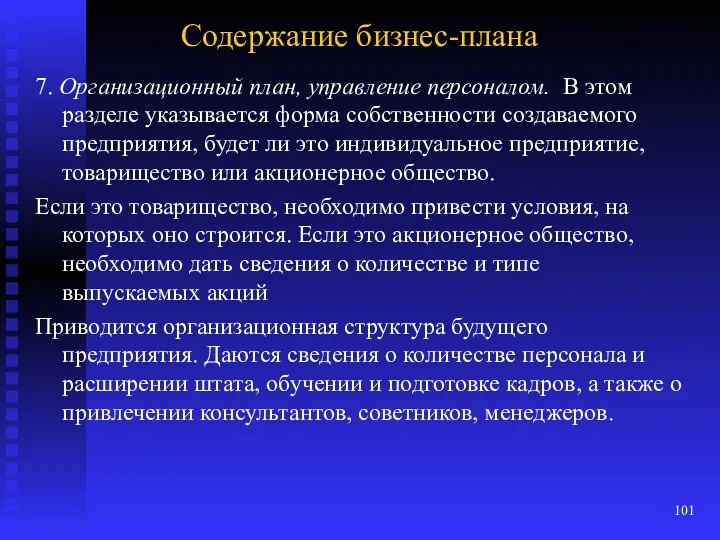 Содержание бизнес-плана

7. Организационный план, управление персоналом. В этом разделе указывается форма собственности создаваемого предприятия, будет ли это индивидуальное предприятие, товарищество или акционерное общество.

Если это товарищество, необходимо привести условия, на которых оно строится. Если это акционерное общество, необходимо дать сведения о количестве и типе выпускаемых акций

Приводится организационная структура будущего предприятия. Даются сведения о количестве персонала и расширении штата, обучении и подготовке кадров, а также о привлечении консультантов, советников, менеджеров.

101